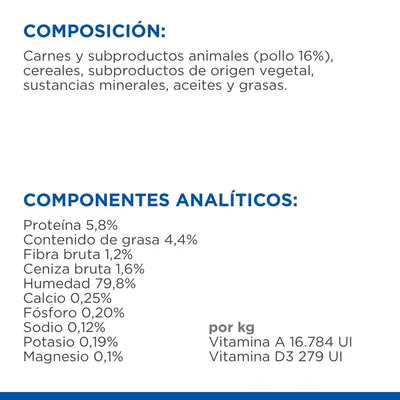 COMPOSICIÓN:

Carnes y subproductos animales (pollo 16%), cereales, subproductos de origen vegetal, sustancias minerales, aceites y grasas.

COMPONENTES ANALÍTICOS:

Proteína 5,8%
Contenido de grasa 4,4%
Fibra bruta 1,2%
Ceniza bruta 1,6%
Humedad 79,8%
Calcio 0,25%
Fósforo 0,20%
Sodio 0,12%
Potasio 0,19%
Magnesio 0,1%

por kg
Vitamina A 16.784 UI
Vitamina D3 279 UI